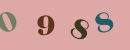 0 9 8 8